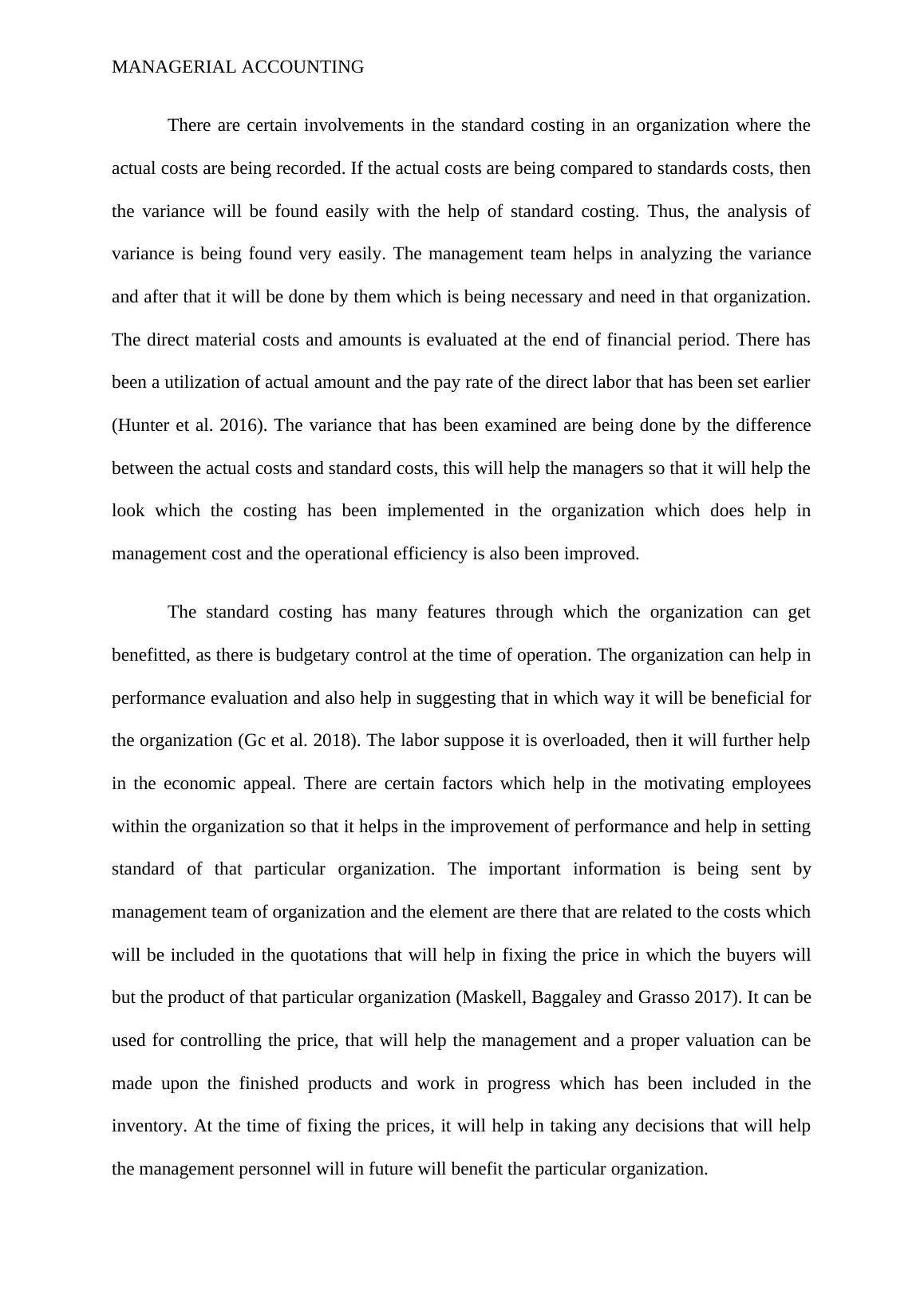 MANAGERIAL ACCOUNTING

There are certain involvements in the standard costing in an organization where the actual costs are being recorded. If the actual costs are being compared to standards costs, then the variance will be found easily with the help of standard costing. Thus, the analysis of variance is being found very easily. The management team helps in analyzing the variance and after that it will be done by them which is being necessary and need in that organization. The direct material costs and amounts is evaluated at the end of financial period. There has been a utilization of actual amount and the pay rate of the direct labor that has been set earlier (Hunter et al. 2016). The variance that has been examined are being done by the difference between the actual costs and standard costs, this will help the managers so that it will help the look which the costing has been implemented in the organization which does help in management cost and the operational efficiency is also been improved.

The standard costing has many features through which the organization can get benefitted, as there is budgetary control at the time of operation. The organization can help in performance evaluation and also help in suggesting that in which way it will be beneficial for the organization (Gc et al. 2018). The labor suppose it is overloaded, then it will further help in the economic appeal. There are certain factors which help in the motivating employees within the organization so that it helps in the improvement of performance and help in setting standard of that particular organization. The important information is being sent by management team of organization and the element are there that are related to the costs which will be included in the quotations that will help in fixing the price in which the buyers will but the product of that particular organization (Maskell, Baggaley and Grasso 2017). It can be used for controlling the price, that will help the management and a proper valuation can be made upon the finished products and work in progress which has been included in the inventory. At the time of fixing the prices, it will help in taking any decisions that will help the management personnel will in future will benefit the particular organization.